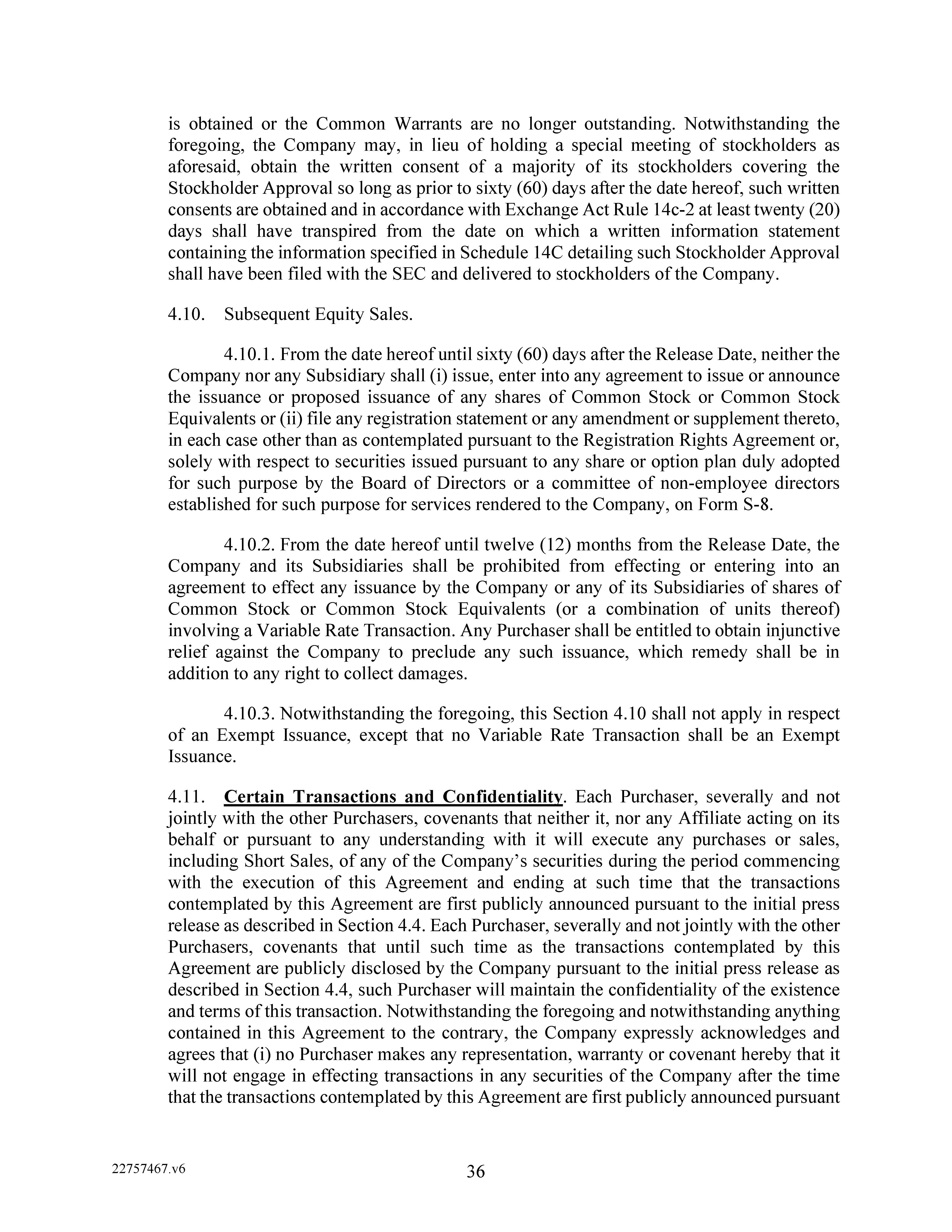 is obtained or the Common Warrants are no longer outstanding. Notwithstanding the foregoing, the Company may, in lieu of holding a special meeting of stockholders as aforesaid, obtain the written consent of a majority of its stockholders covering the Stockholder Approval so long as prior to sixty (60) days after the date hereof, such written consents are obtained and in accordance with Exchange Act Rule 14c-2 at least twenty (20) days shall have transpired from the date on which a written information statement containing the information specified in Schedule 14C detailing such Stockholder Approval shall have been filed with the SEC and delivered to stockholders of the Company.

4.10. Subsequent Equity Sales.

4.10.1. From the date hereof until sixty (60) days after the Release Date, neither the Company nor any Subsidiary shall (i) issue, enter into any agreement to issue or announce the issuance or proposed issuance of any shares of Common Stock or Common Stock Equivalents or (ii) file any registration statement or any amendment or supplement thereto, in each case other than as contemplated pursuant to the Registration Rights Agreement or, solely with respect to securities issued pursuant to any share or option plan duly adopted for such purpose by the Board of Directors or a committee of non-employee directors established for such purpose for services rendered to the Company, on Form S-8.

4.10.2. From the date hereof until twelve (12) months from the Release Date, the Company and its Subsidiaries shall be prohibited from effecting or entering into an agreement to effect any issuance by the Company or any of its Subsidiaries of shares of Common Stock or Common Stock Equivalents (or a combination of units thereof) involving a Variable Rate Transaction. Any Purchaser shall be entitled to obtain injunctive relief against the Company to preclude any such issuance, which remedy shall be in addition to any right to collect damages.

4.10.3. Notwithstanding the foregoing, this Section 4.10 shall not apply in respect of an Exempt Issuance, except that no Variable Rate Transaction shall be an Exempt Issuance.

4.11. Certain Transactions and Confidentiality. Each Purchaser, severally and not jointly with the other Purchasers, covenants that neither it, nor any Affiliate acting on its behalf or pursuant to any understanding with it will execute any purchases or sales, including Short Sales, of any of the Company's securities during the period commencing with the execution of this Agreement and ending at such time that the transactions contemplated by this Agreement are first publicly announced pursuant to the initial press release as described in Section 4.4. Each Purchaser, severally and not jointly with the other Purchasers, covenants that until such time as the transactions contemplated by this Agreement are publicly disclosed by the Company pursuant to the initial press release as described in Section 4.4, such Purchaser will maintain the confidentiality of the existence and terms of this transaction. Notwithstanding the foregoing and notwithstanding anything contained in this Agreement to the contrary, the Company expressly acknowledges and agrees that (i) no Purchaser makes any representation, warranty or covenant hereby that it will not engage in effecting transactions in any securities of the Company after the time that the transactions contemplated by this Agreement are first publicly announced pursuant

22757467.v6

36